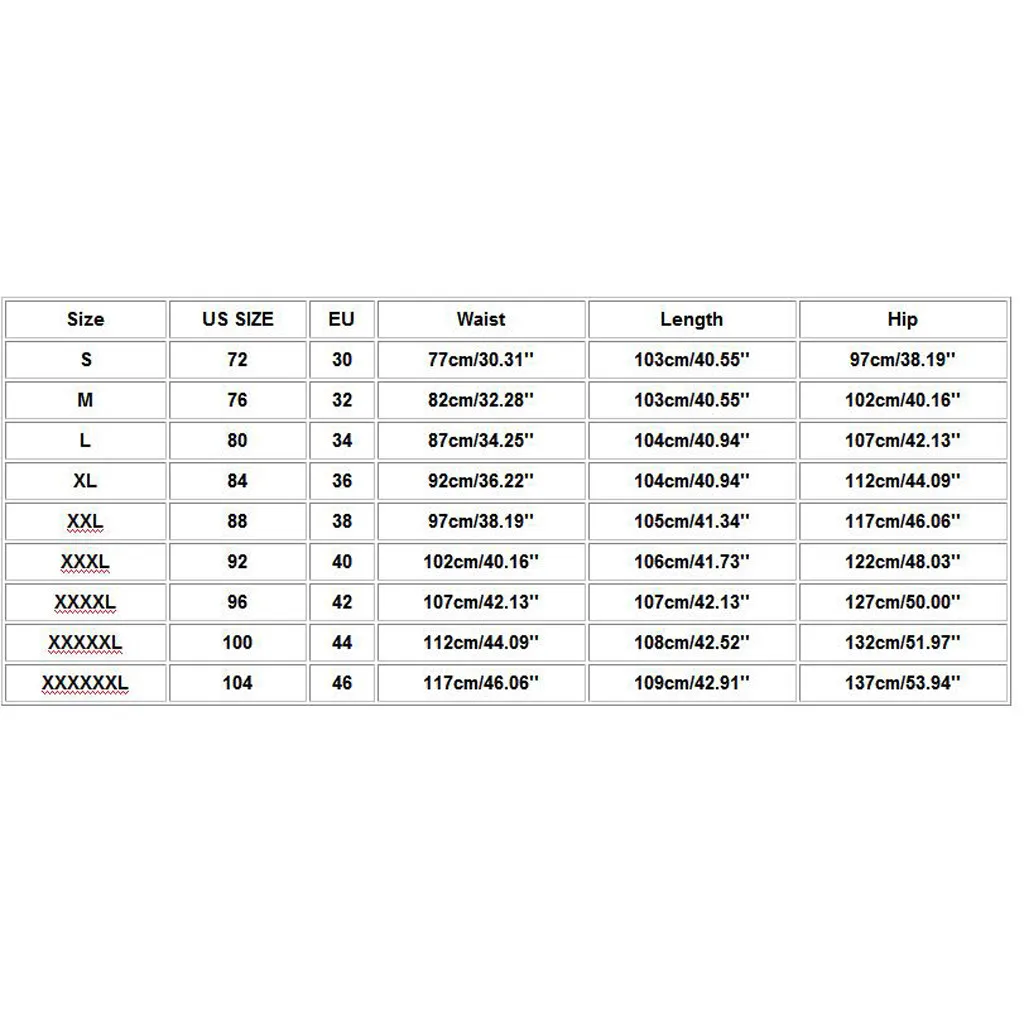 | Size | US SIZE | EU | Waist | Length | Hip |
|---|---|---|---|---|---|
| S | 72 | 30 | 77cm/30.31'' | 103cm/40.55'' | 97cm/38.19'' |
| M | 76 | 32 | 82cm/32.28'' | 103cm/40.55'' | 102cm/40.16'' |
| L | 80 | 34 | 87cm/34.25'' | 104cm/40.94'' | 107cm/42.13'' |
| XL | 84 | 36 | 92cm/36.22'' | 104cm/40.94'' | 112cm/44.09'' |
| XXL | 88 | 38 | 97cm/38.19'' | 105cm/41.34'' | 117cm/46.06'' |
| XXXL | 92 | 40 | 102cm/40.16'' | 106cm/41.73'' | 122cm/48.03'' |
| XXXXL | 96 | 42 | 107cm/42.13'' | 107cm/42.13'' | 127cm/50.00'' |
| XXXXXL | 100 | 44 | 112cm/44.09'' | 108cm/42.52'' | 132cm/51.97'' |
| XXXXXXL | 104 | 46 | 117cm/46.06'' | 109cm/42.91'' | 137cm/53.94'' |